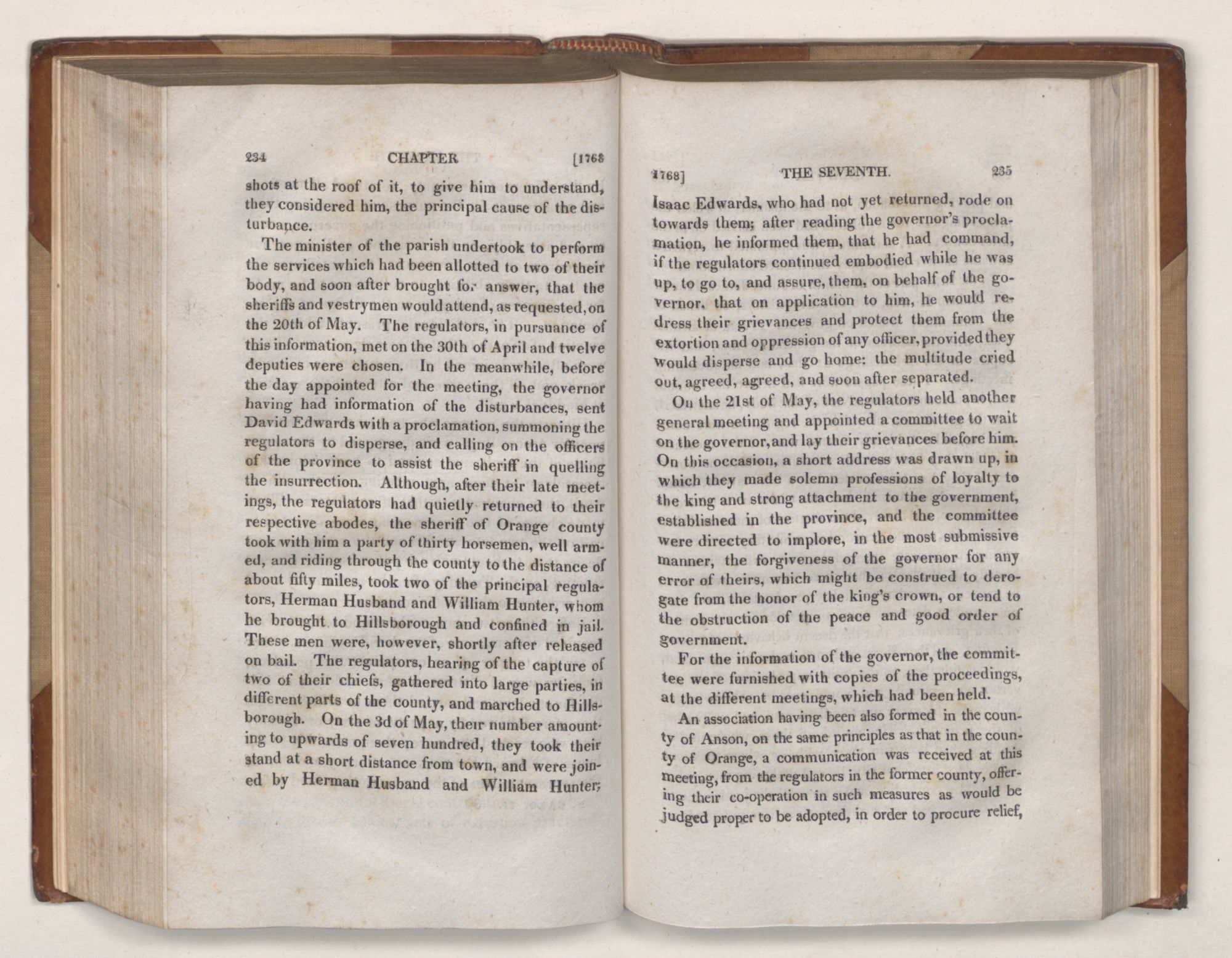 234 CHAPTER [1768

shots at the roof of it, to give him to understand, they considered him, the principal cause of the disturbance.

The minister of the parish undertook to perform the services which had been allotted to two of their body, and soon after brought for answer, that the sheriffs and vestrymen would attend, as requested, on the 20th of May. The regulators, in pursuance of this information, met on the 30th of April and twelve deputies were chosen. In the meanwhile, before the day appointed for the meeting, the governor having had information of the disturbances, sent David Edwards with a proclamation, summoning the regulators to disperse, and calling on the officers of the province to assist the sheriff in quelling the insurrection. Although, after their late meetings, the regulators had quietly returned to their respective abodes, the sheriff of Orange county took with him a party of thirty horsemen, well armed, and riding through the county to the distance of about fifty miles, took two of the principal regulators, Herman Husband and William Hunter, whom he brought to Hillsborough and confined in jail. These men were, however, shortly after released on bail. The regulators, hearing of the capture of two of their chiefs, gathered into large parties, in different parts of the county, and marched to Hillsborough. On the 3d of May, their number amounting to upwards of seven hundred, they took their stand at a short distance from town, and were joined by Herman Husband and William Hunter;

1768] THE SEVENTH. 235

Isaac Edwards, who had not yet returned, rode on towards them; after reading the governor's proclamation, he informed them, that he had command, if the regulators continued embodied while he was up, to go to, and assure, them, on behalf of the governor, that on application to him, he would redress their grievances and protect them from the extortion and oppression of any officer, provided they would disperse and go home: the multitude cried out, agreed, agreed, and soon after separated.

On the 21st of May, the regulators held another general meeting and appointed a committee to wait on the governor, and lay their grievances before him. On this occasion, a short address was drawn up, in which they made solemn professions of loyalty to the king and strong attachment to the government, established in the province, and the committee were directed to implore, in the most submissive manner, the forgiveness of the governor for any error of theirs, which might be construed to derogate from the honor of the king's crown, or tend to the obstruction of the peace and good order of government.

For the information of the governor, the committee were furnished with copies of the proceedings, at the different meetings, which had been held.

An association having been also formed in the county of Anson, on the same principles as that in the county of Orange, a communication was received at this meeting, from the regulators in the former county, offering their co-operation in such measures as would be judged proper to be adopted, in order to procure relief,